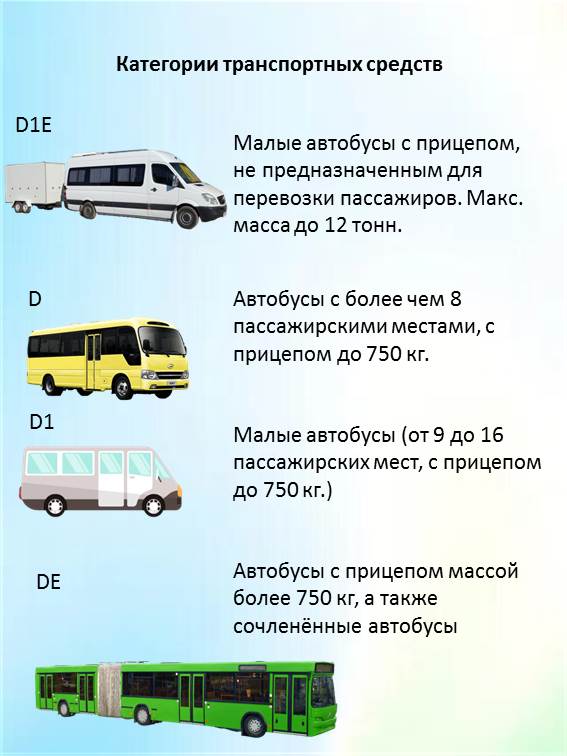 Категории транспортных средств

D1E

Малые автобусы с прицепом, не предназначенным для перевозки пассажиров. Макс. масса до 12 тонн.

D

Автобусы с более чем 8 пассажирскими местами, с прицепом до 750 кг.

D1

Малые автобусы (от 9 до 16 пассажирских мест, с прицепом до 750 кг.)

DE

Автобусы с прицепом массой более 750 кг, а также сочленённые автобусы